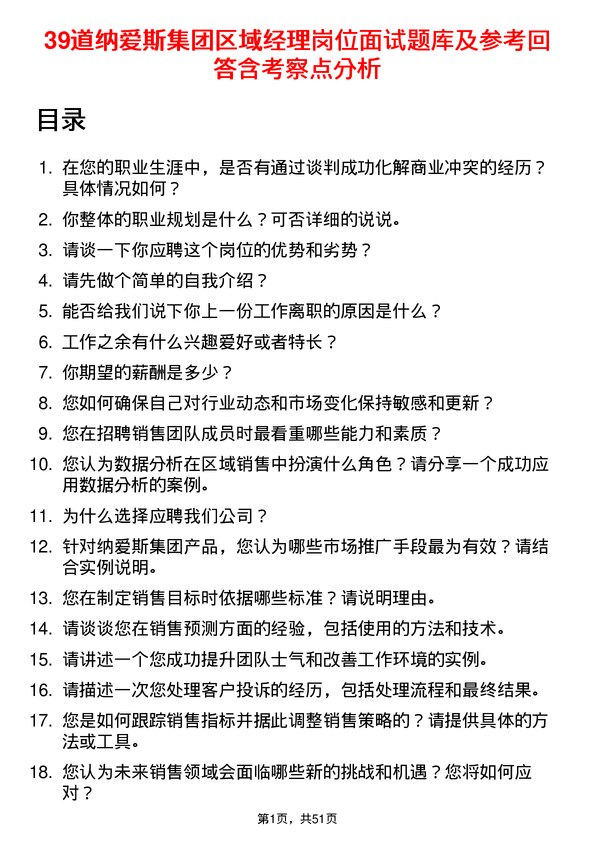 39道纳爱斯集团区域经理岗位面试题库及参考回答含考察点分析

目录

1. 在您的职业生涯中，是否有通过谈判成功化解商业冲突的经历？具体情况如何？
2. 你整体的职业规划是什么？可否详细的说说。
3. 请谈一下你应聘这个岗位的优势和劣势？
4. 请先做个简单的自我介绍？
5. 能否给我们说下你上一份工作离职的原因是什么？
6. 工作之余有什么兴趣爱好或者特长？
7. 你期望的薪酬是多少？
8. 您如何确保自己对行业动态和市场变化保持敏感和更新？
9. 您在招聘销售团队成员时最看重哪些能力和素质？
10. 您认为数据分析在区域销售中扮演什么角色？请分享一个成功应用数据分析的案例。
11. 为什么选择应聘我们公司？
12. 针对纳爱斯集团产品，您认为哪些市场推广手段最为有效？请结合实例说明。
13. 您在制定销售目标时依据哪些标准？请说明理由。
14. 请谈谈您在销售预测方面的经验，包括使用的方法和技术。
15. 请讲述一个您成功提升团队士气和改善工作环境的实例。
16. 请描述一次您处理客户投诉的经历，包括处理流程和最终结果。
17. 您是如何跟踪销售指标并据此调整销售策略的？请提供具体的方法或工具。
18. 您认为未来销售领域会面临哪些新的挑战和机遇？您将如何应对？

第1页，共51页